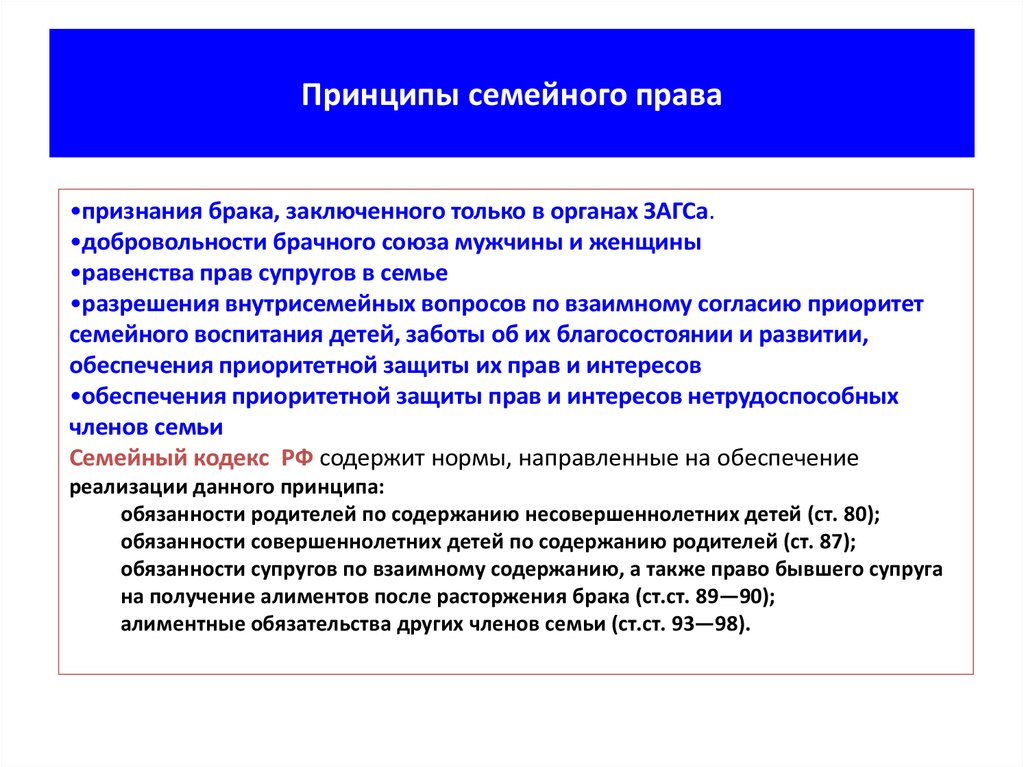 Принципы семейного права

•признания брака, заключенного только в органах ЗАГСа.
•добровольности брачного союза мужчины и женщины
•равенства прав супругов в семье
•разрешения внутрисемейных вопросов по взаимному согласию приоритет семейного воспитания детей, заботы об их благосостоянии и развитии, обеспечения приоритетной защиты их прав и интересов
•обеспечения приоритетной защиты прав и интересов нетрудоспособных членов семьи
Семейный кодекс РФ содержит нормы, направленные на обеспечение реализации данного принципа:
обязанности родителей по содержанию несовершеннолетних детей (ст. 80);
обязанности совершеннолетних детей по содержанию родителей (ст. 87);
обязанности супругов по взаимному содержанию, а также право бывшего супруга на получение алиментов после расторжения брака (ст.ст. 89—90);
алиментные обязательства других членов семьи (ст.ст. 93—98).